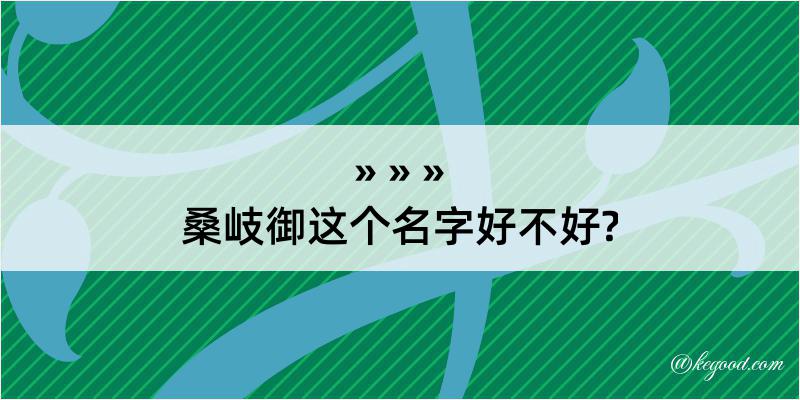 » » »
桑岐御这个名字好不好?

@kegood.com